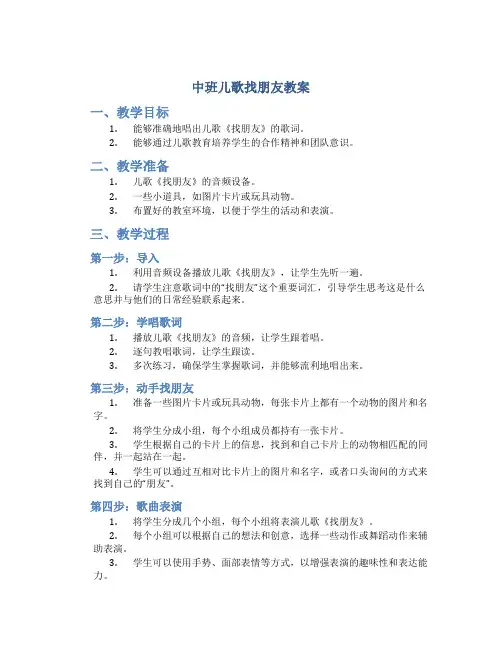 中班儿歌找朋友教案

一、教学目标

1. 能够准确地唱出儿歌《找朋友》的歌词。
2. 能够通过儿歌教育培养学生的合作精神和团队意识。

二、教学准备

1. 儿歌《找朋友》的音频设备。
2. 一些小道具，如图片卡片或玩具动物。
3. 布置好的教室环境，以便于学生的活动和表演。

三、教学过程

第一步：导入

1. 利用音频设备播放儿歌《找朋友》，让学生先听一遍。
2. 请学生注意歌词中的“找朋友”这个重要词汇，引导学生思考这是什么意思并与他们的日常经验联系起来。

第二步：学唱歌词

1. 播放儿歌《找朋友》的音频，让学生跟着唱。
2. 逐句教唱歌词，让学生跟读。
3. 多次练习，确保学生掌握歌词，并能够流利地唱出来。

第三步：动手找朋友

1. 准备一些图片卡片或玩具动物，每张卡片上都有一个动物的图片和名字。
2. 将学生分成小组，每个小组成员都持有一张卡片。
3. 学生根据自己的卡片上的信息，找到和自己卡片上的动物相匹配的同伴，并一起站在一起。
4. 学生可以通过互相对比卡片上的图片和名字，或者口头询问的方式来找到自己的“朋友”。

第四步：歌曲表演

1. 将学生分成几个小组，每个小组将表演儿歌《找朋友》。
2. 每个小组可以根据自己的想法和创意，选择一些动作或舞蹈动作来辅助表演。
3. 学生可以使用手势、面部表情等方式，以增强表演的趣味性和表达能力。